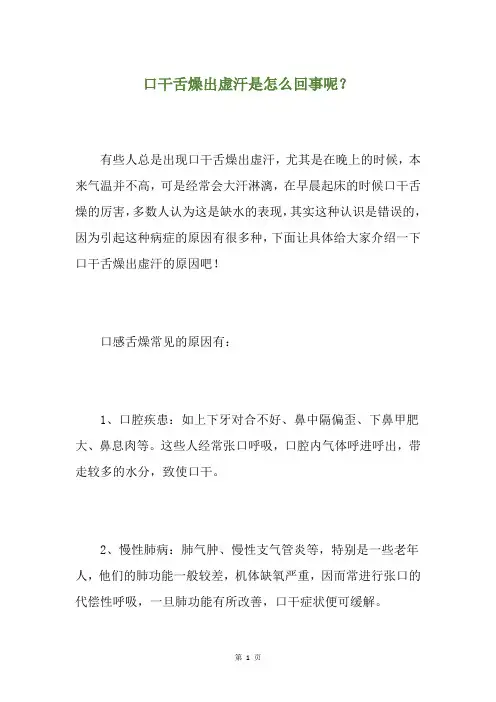 口干舌燥出虚汗是怎么回事呢？

有些人总是出现口干舌燥出虚汗，尤其是在晚上的时候，本来气温并不高，可是经常会大汗淋漓，在早晨起床的时候口干舌燥的厉害，多数人认为这是缺水的表现，其实这种认识是错误的，因为引起这种病症的原因有很多种，下面让具体给大家介绍一下口干舌燥出虚汗的原因吧！

口感舌燥常见的原因有：

1、口腔疾患：如上下牙对合不好、鼻中隔偏歪、下鼻甲肥大、鼻息肉等。这些人经常张口呼吸，口腔内气体呼进呼出，带走较多的水分，致使口干。

2、慢性肺病：肺气肿、慢性支气管炎等，特别是一些老年人，他们的肺功能一般较差，机体缺氧严重，因而常进行张口的代偿性呼吸，一旦肺功能有所改善，口干症状便可缓解。

第 1 页